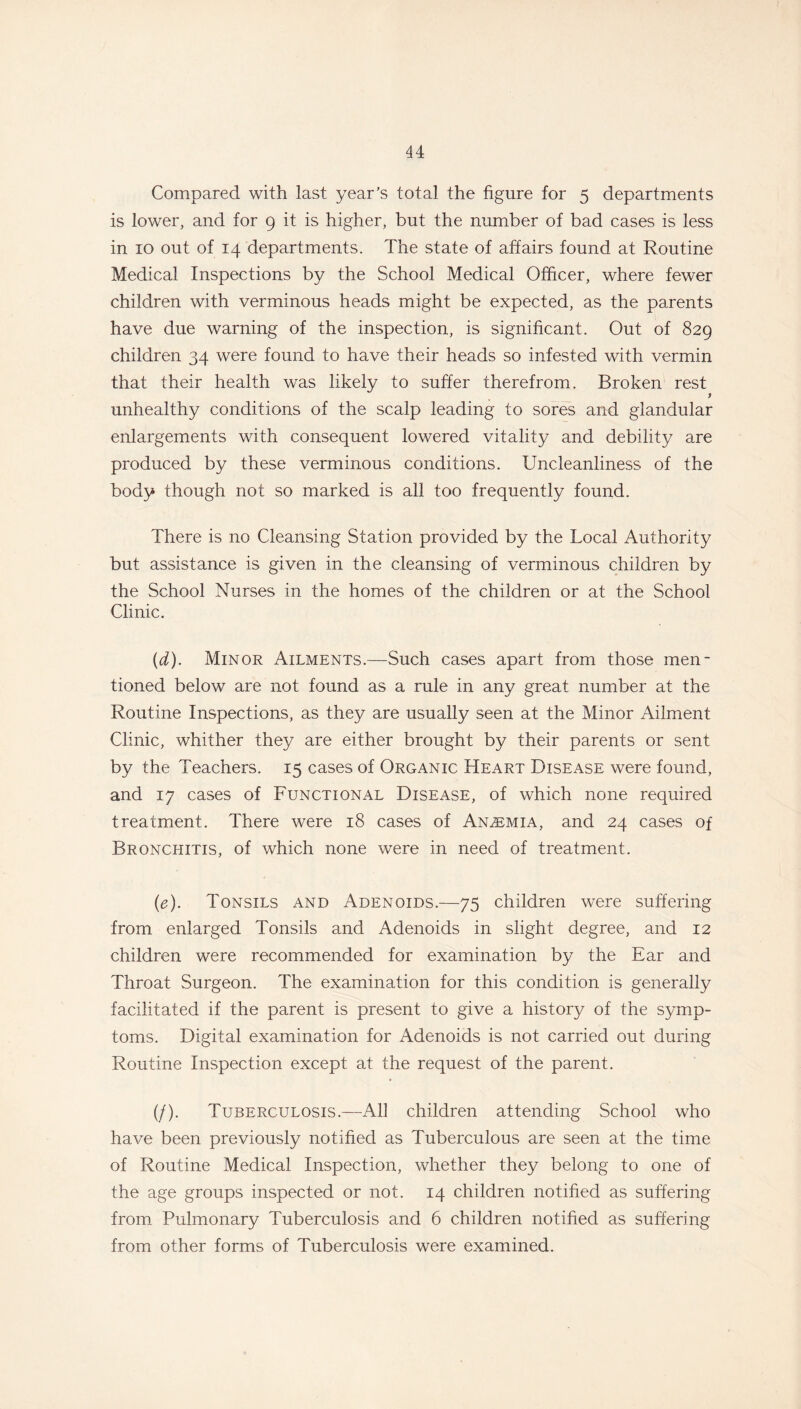 44

Compared with last year's total the figure for 5 departments is lower, and for 9 it is higher, but the number of bad cases is less in 10 out of 14 departments. The state of affairs found at Routine Medical Inspections by the School Medical Officer, where fewer children with verminous heads might be expected, as the parents have due warning of the inspection, is significant. Out of 829 children 34 were found to have their heads so infested with vermin that their health was likely to suffer therefrom. Broken rest, unhealthy conditions of the scalp leading to sores and glandular enlargements with consequent lowered vitality and debility are produced by these verminous conditions. Uncleanliness of the body though not so marked is all too frequently found.

There is no Cleansing Station provided by the Local Authority but assistance is given in the cleansing of verminous children by the School Nurses in the homes of the children or at the School Clinic.

(d). Minor Ailments.—Such cases apart from those mentioned below are not found as a rule in any great number at the Routine Inspections, as they are usually seen at the Minor Ailment Clinic, whither they are either brought by their parents or sent by the Teachers. 15 cases of Organic Heart Disease were found, and 17 cases of Functional Disease, of which none required treatment. There were 18 cases of Anæmia, and 24 cases of Bronchitis, of which none were in need of treatment.

(e). Tonsils and Adenoids.—75 children were suffering from enlarged Tonsils and Adenoids in slight degree, and 12 children were recommended for examination by the Ear and Throat Surgeon. The examination for this condition is generally facilitated if the parent is present to give a history of the symptoms. Digital examination for Adenoids is not carried out during Routine Inspection except at the request of the parent.

(f). Tuberculosis.—All children attending School who have been previously notified as Tuberculous are seen at the time of Routine Medical Inspection, whether they belong to one of the age groups inspected or not. 14 children notified as suffering from Pulmonary Tuberculosis and 6 children notified as suffering from other forms of Tuberculosis were examined.